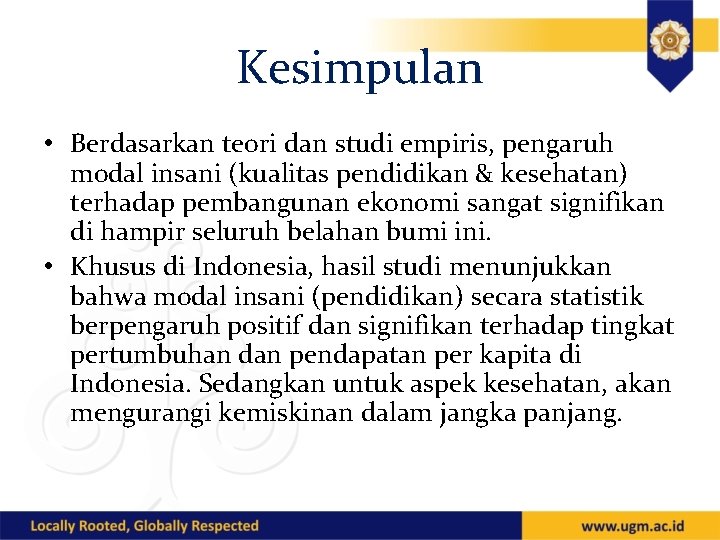 Kesimpulan

• Berdasarkan teori dan studi empiris, pengaruh modal insani (kualitas pendidikan & kesehatan) terhadap pembangunan ekonomi sangat signifikan di hampir seluruh belahan bumi ini.

• Khusus di Indonesia, hasil studi menunjukkan bahwa modal insani (pendidikan) secara statistik berpengaruh positif dan signifikan terhadap tingkat pertumbuhan dan pendapatan per kapita di Indonesia. Sedangkan untuk aspek kesehatan, akan mengurangi kemiskinan dalam jangka panjang.

Locally Rooted, Globally Respected

www.ugm.ac.id